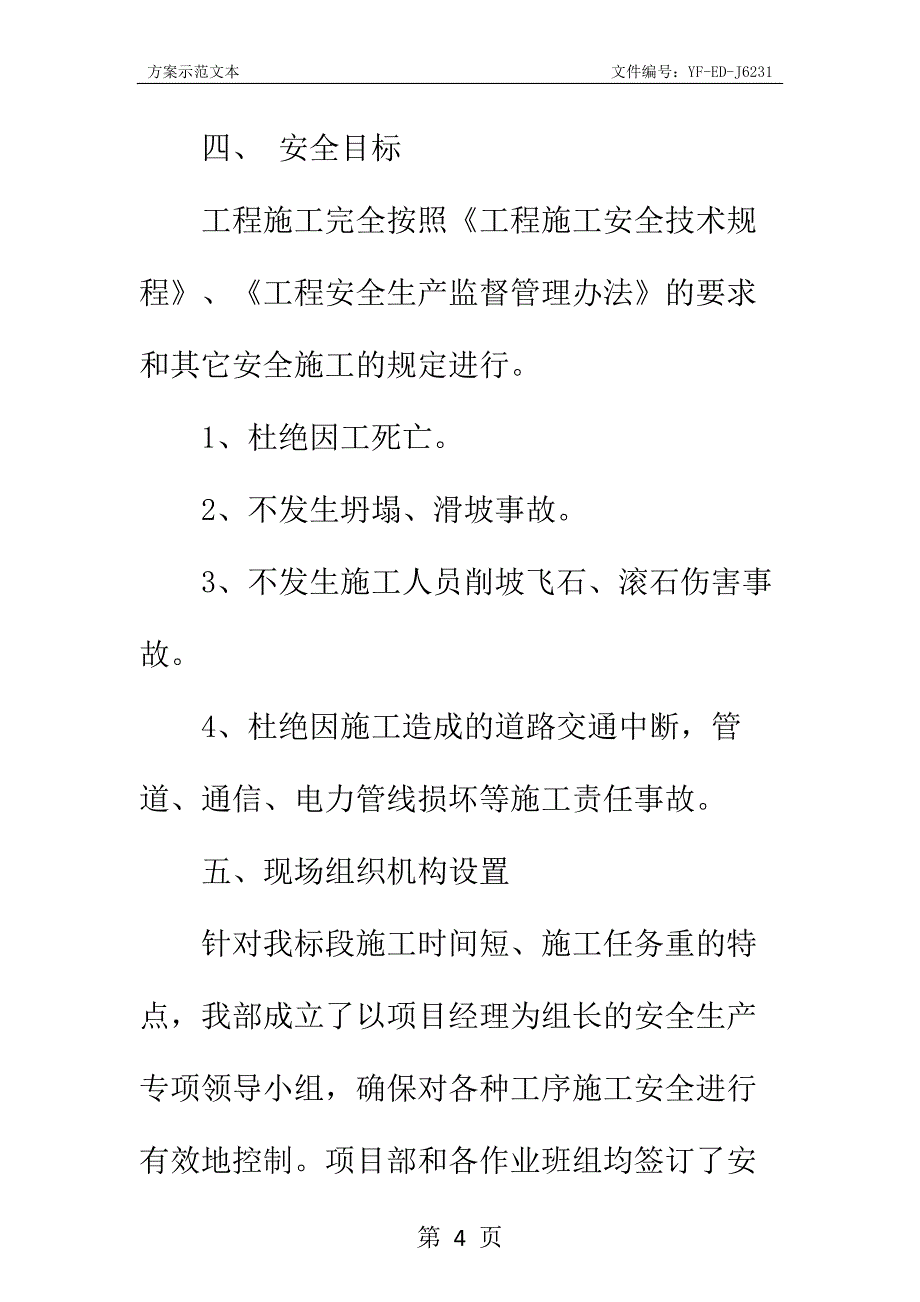 方案示范文本

文件编号：YF-ED-J6231

四、 安全目标

工程施工完全按照《工程施工安全技术规程》、《工程安全生产监督管理办法》的要求和其它安全施工的规定进行。

1、杜绝因工死亡。

2、不发生坍塌、滑坡事故。

3、不发生施工人员削坡飞石、滚石伤害事故。

4、杜绝因施工造成的道路交通中断，管道、通信、电力管线损坏等施工责任事故。

五、现场组织机构设置

针对我标段施工时间短、施工任务重的特点，我部成立了以项目经理为组长的安全生产专项领导小组，确保对各种工序施工安全进行有效地控制。项目部和各作业班组均签订了安

第 4 页